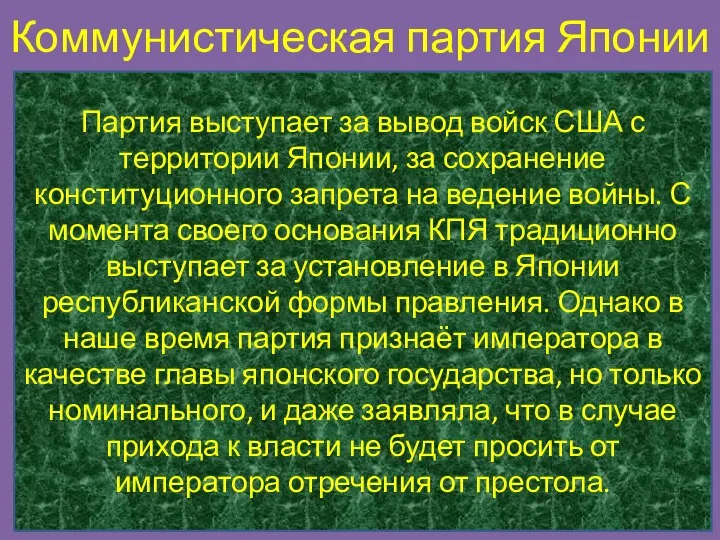 Коммунистическая партия Японии

Партия выступает за вывод войск США с территории Японии, за сохранение конституционного запрета на ведение войны. С момента своего основания КПЯ традиционно выступает за установление в Японии республиканской формы правления. Однако в наше время партия признаёт императора в качестве главы японского государства, но только номинального, и даже заявляла, что в случае прихода к власти не будет просить от императора отречения от престола.